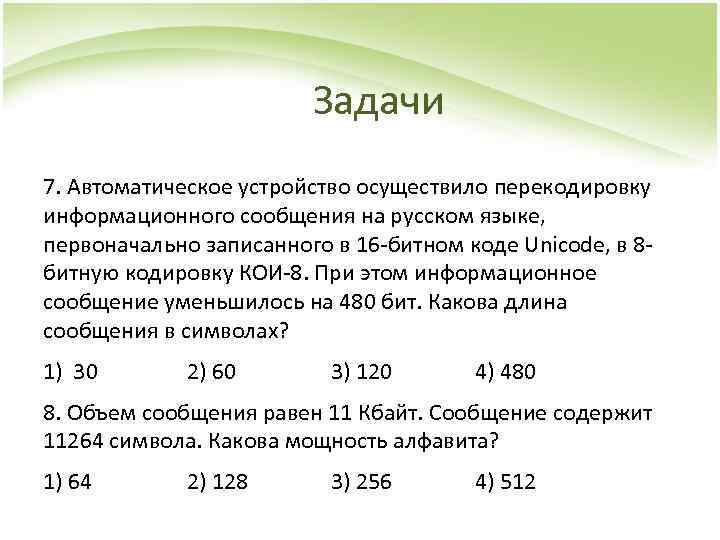 Задачи

7. Автоматическое устройство осуществило перекодировку информационного сообщения на русском языке, первоначально записанного в 16-битном коде Unicode, в 8-битную кодировку КОИ-8. При этом информационное сообщение уменьшилось на 480 бит. Какова длина сообщения в символах?

1) 30 2) 60 3) 120 4) 480

8. Объем сообщения равен 11 Кбайт. Сообщение содержит 11264 символа. Какова мощность алфавита?

1) 64 2) 128 3) 256 4) 512